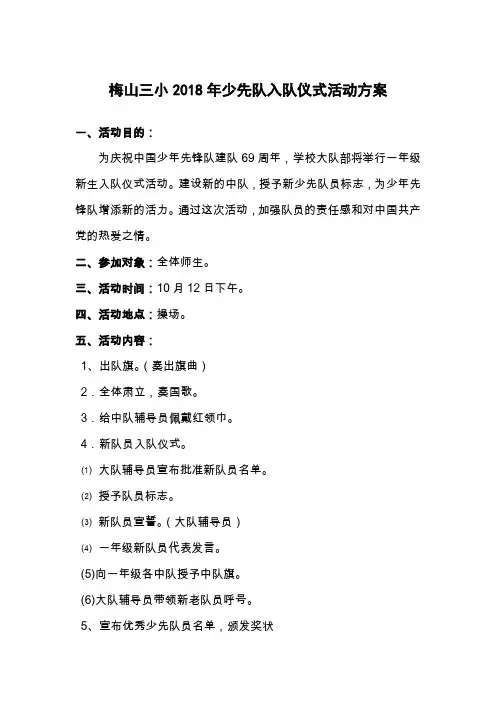 梅山三小 2018 年少先队入队仪式活动方案

一、活动目的：

为庆祝中国少年先锋队建队 69 周年，学校大队部将举行一年级新生入队仪式活动。建设新的中队，授予新少先队员标志，为少年先锋队增添新的活力。通过这次活动，加强队员的责任感和对中国共产党的热爱之情。

二、参加对象：全体师生。

三、活动时间：10 月 12 日下午。

四、活动地点：操场。

五、活动内容：

1、出队旗。（奏出旗曲）

2．全体肃立，奏国歌。

3．给中队辅导员佩戴红领巾。

4．新队员入队仪式。

⑴ 大队辅导员宣布批准新队员名单。

⑵ 授予队员标志。

⑶ 新队员宣誓。（大队辅导员）

⑷ 一年级新队员代表发言。

(5)向一年级各中队授予中队旗。

(6)大队辅导员带领新老队员呼号。

5、宣布优秀少先队员名单，颁发奖状